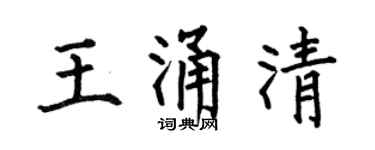 王涌清
词典网